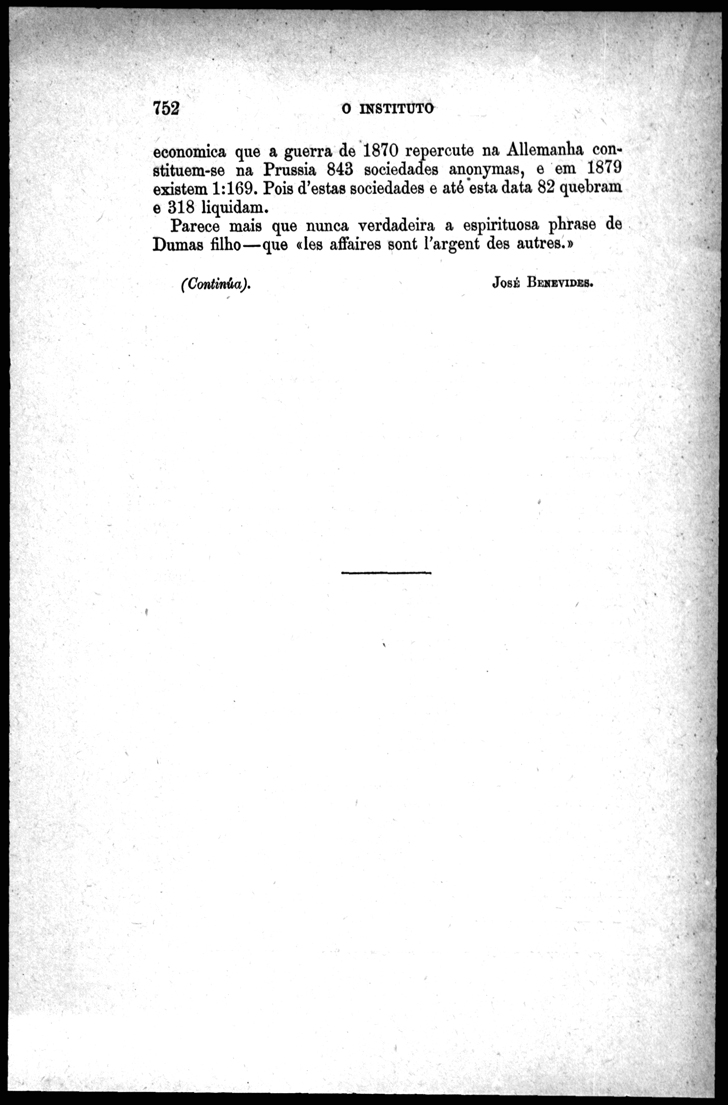 752 O INSTITUTO

economica que a guerra de 1870 repercute na Allemanha constituem-se na Prussia 843 sociedades anonymas, e em 1879 existem 1:169. Pois d'estas sociedades e até esta data 82 quebram e 318 liquidam.

Parece mais que nunca verdadeira a espirituosa phrase de Dumas filho—que «les affaires sont l'argent des autres.»

(Continúa). José Benevides.